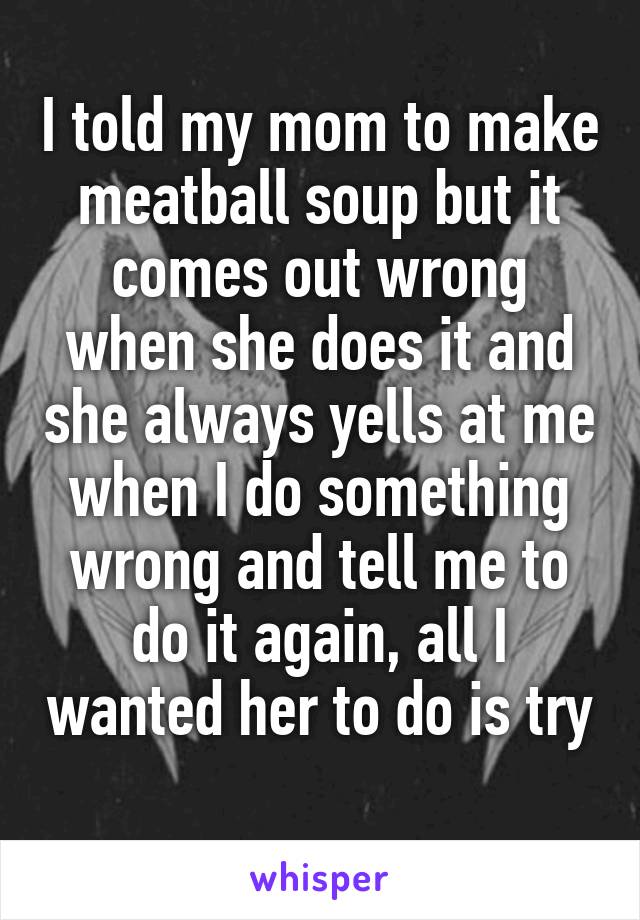 I told my mom to make meatball soup but it comes out wrong when she does it and she always yells at me when I do something wrong and tell me to do it again, all I wanted her to do is try

whisper